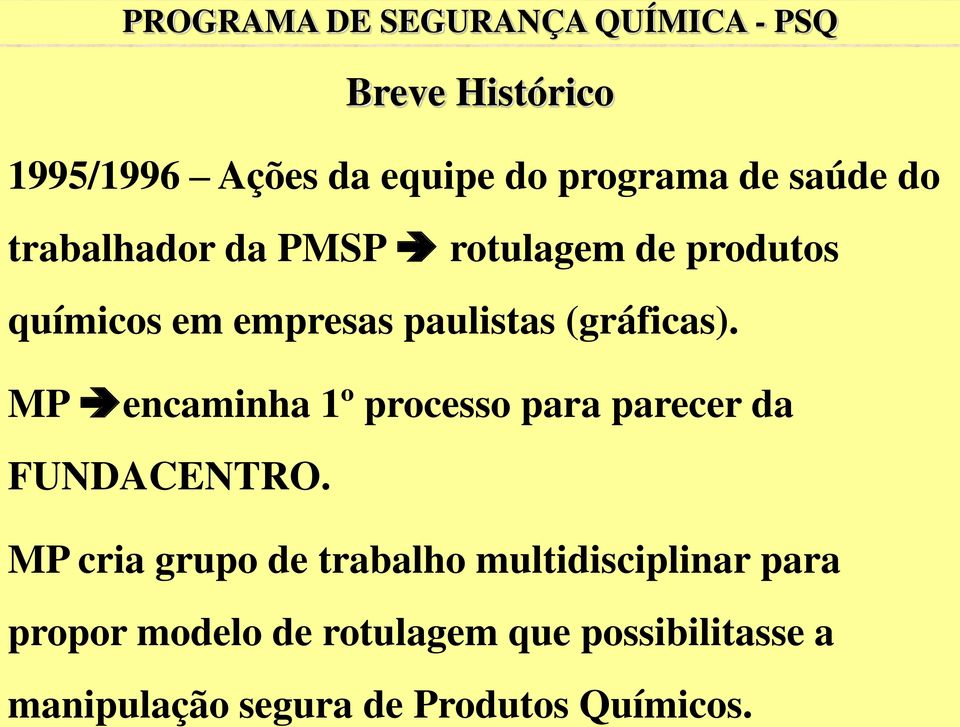 PROGRAMA DE SEGURANÇA QUÍMICA - PSQ

Breve Histórico

1995/1996 – Ações da equipe do programa de saúde do trabalhador da PMSP ➔ rotulagem de produtos químicos em empresas paulistas (gráficas).

MP ➔encaminha 1º processo para parecer da FUNDACENTRO.

MP cria grupo de trabalho multidisciplinar para propor modelo de rotulagem que possibilitasse a manipulação segura de Produtos Químicos.